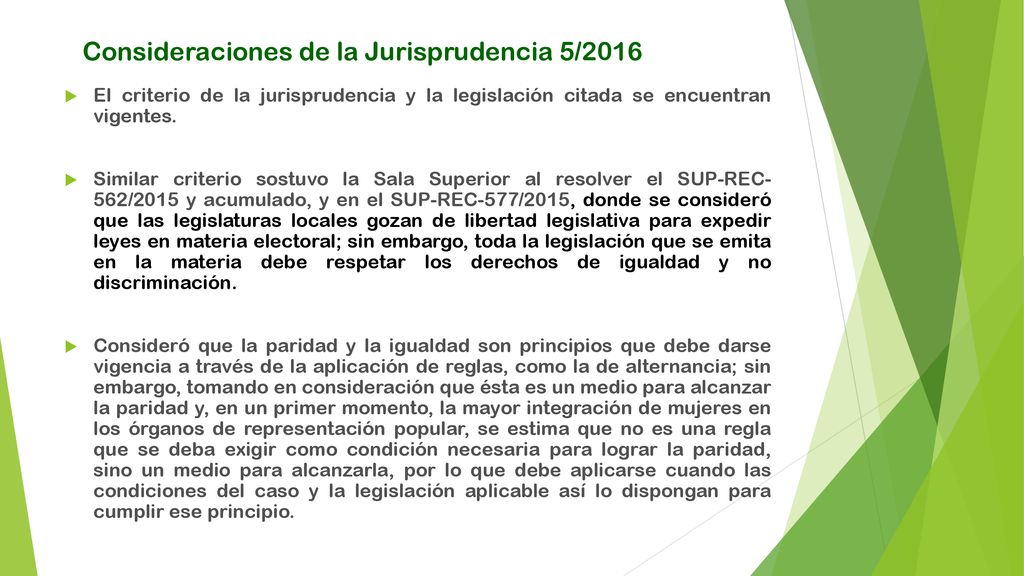 Consideraciones de la Jurisprudencia 5/2016

El criterio de la jurisprudencia y la legislación citada se encuentran vigentes.

Similar criterio sostuvo la Sala Superior al resolver el SUP-REC-562/2015 y acumulado, y en el SUP-REC-577/2015, donde se consideró que las legislaturas locales gozan de libertad legislativa para expedir leyes en materia electoral; sin embargo, toda la legislación que se emita en la materia debe respetar los derechos de igualdad y no discriminación.

Consideró que la paridad y la igualdad son principios que debe darse vigencia a través de la aplicación de reglas, como la de alternancia; sin embargo, tomando en consideración que ésta es un medio para alcanzar la paridad y, en un primer momento, la mayor integración de mujeres en los órganos de representación popular, se estima que no es una regla que se deba exigir como condición necesaria para lograr la paridad, sino un medio para alcanzarla, por lo que debe aplicarse cuando las condiciones del caso y la legislación aplicable así lo dispongan para cumplir ese principio.